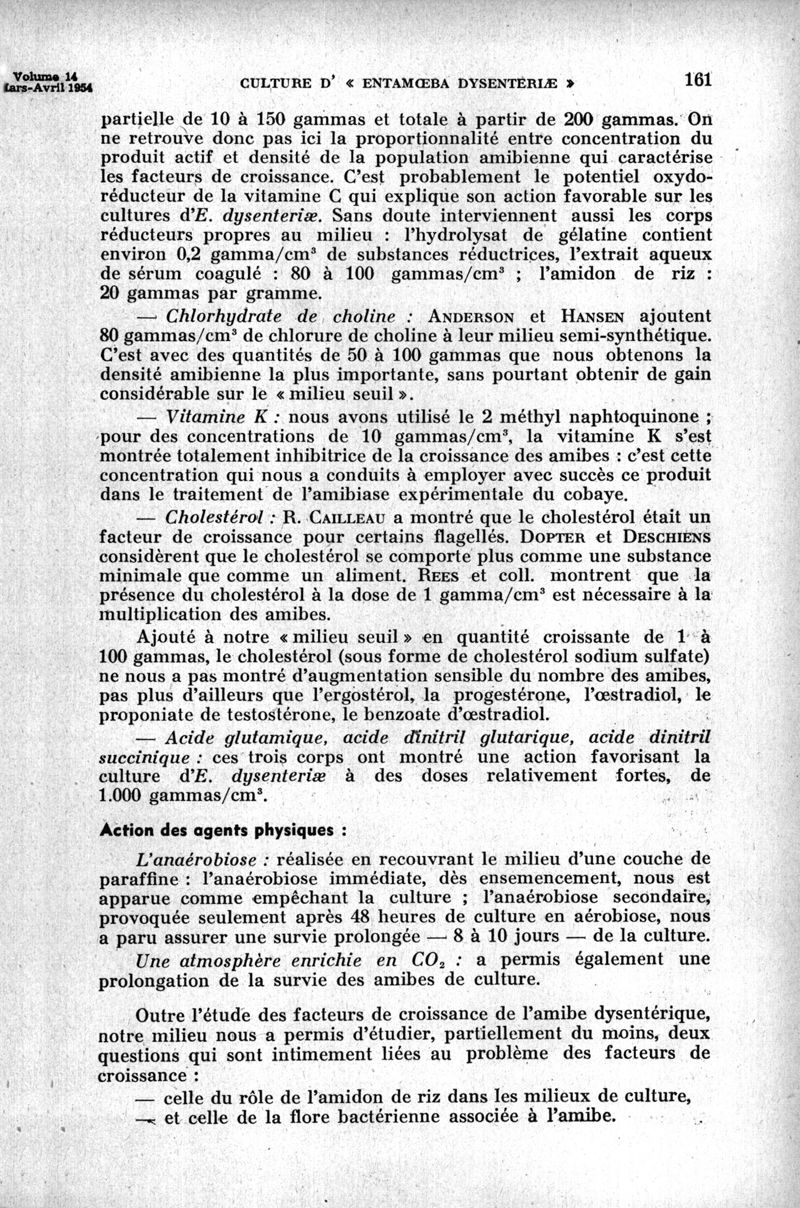 Volume 14
Mars-Avril 1954

CULTURE D' « ENTAMŒBA DYSENTERIÆ »

161

partielle de 10 à 150 gammas et totale à partir de 200 gammas. On ne retrouve donc pas ici la proportionnalité entre concentration du produit actif et densité de la population amibienne qui caractérise les facteurs de croissance. C'est probablement le potentiel oxydo-réducteur de la vitamine C qui explique son action favorable sur les cultures d'E. dysenteriæ. Sans doute interviennent aussi les corps réducteurs propres au milieu : l'hydrolysat de gélatine contient environ 0,2 gamma/cm$^3$ de substances réductrices, l'extrait aqueux de sérum coagulé : 80 à 100 gammas/cm$^3$ ; l'amidon de riz : 20 gammas par gramme.

— Chlorhydrate de choline : Anderson et Hansen ajoutent 80 gammas/cm$^3$ de chlorure de choline à leur milieu semi-synthétique. C'est avec des quantités de 50 à 100 gammas que nous obtenons la densité amibienne la plus importante, sans pourtant obtenir de gain considérable sur le « milieu seuil ».

— Vitamine K : nous avons utilisé le 2 méthyl naphtoquinone ; pour des concentrations de 10 gammas/cm$^3$, la vitamine K s'est montrée totalement inhibitrice de la croissance des amibes : c'est cette concentration qui nous a conduits à employer avec succès ce produit dans le traitement de l'amibiase expérimentale du cobaye.

— Cholestérol : R. Cailleau a montré que le cholestérol était un facteur de croissance pour certains flagellés. Dopter et Deschiens considèrent que le cholestérol se comporte plus comme une substance minimale que comme un aliment. Rees et coll. montrent que la présence du cholestérol à la dose de 1 gamma/cm$^3$ est nécessaire à la multiplication des amibes.

Ajouté à notre « milieu seuil » en quantité croissante de 1 à 100 gammas, le cholestérol (sous forme de cholestérol sodium sulfate) ne nous a pas montré d'augmentation sensible du nombre des amibes, pas plus d'ailleurs que l'ergostérol, la progestérone, l'œstradiol, le proponiate de testostérone, le benzoate d'œstradiol.

— Acide glutamique, acide dinitril glutarique, acide dinitril succinique : ces trois corps ont montré une action favorisant la culture d'E. dysenteriæ à des doses relativement fortes, de 1.000 gammas/cm$^3$.

Action des agents physiques :

L'anaérobiose : réalisée en recouvrant le milieu d'une couche de paraffine : l'anaérobiose immédiate, dès ensemencement, nous est apparue comme empêchant la culture ; l'anaérobiose secondaire, provoquée seulement après 48 heures de culture en aérobiose, nous a paru assurer une survie prolongée — 8 à 10 jours — de la culture.

Une atmosphère enrichie en $CO_2$ : a permis également une prolongation de la survie des amibes de culture.

Outre l'étude des facteurs de croissance de l'amibe dysentérique, notre milieu nous a permis d'étudier, partiellement du moins, deux questions qui sont intimement liées au problème des facteurs de croissance :

— celle du rôle de l'amidon de riz dans les milieux de culture,
— et celle de la flore bactérienne associée à l'amibe.